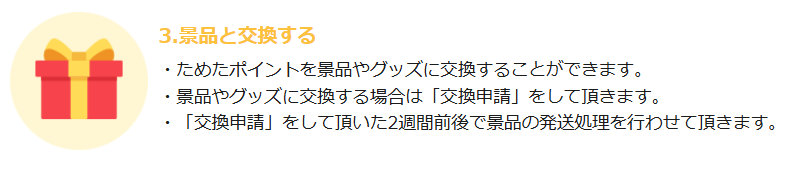 3.景品と交換する

・ためたポイントを景品やグッズに交換することができます。
・景品やグッズに交換する場合は「交換申請」をして頂きます。
・「交換申請」をして頂いた2週間前後で景品の発送処理を行わせて頂きます。